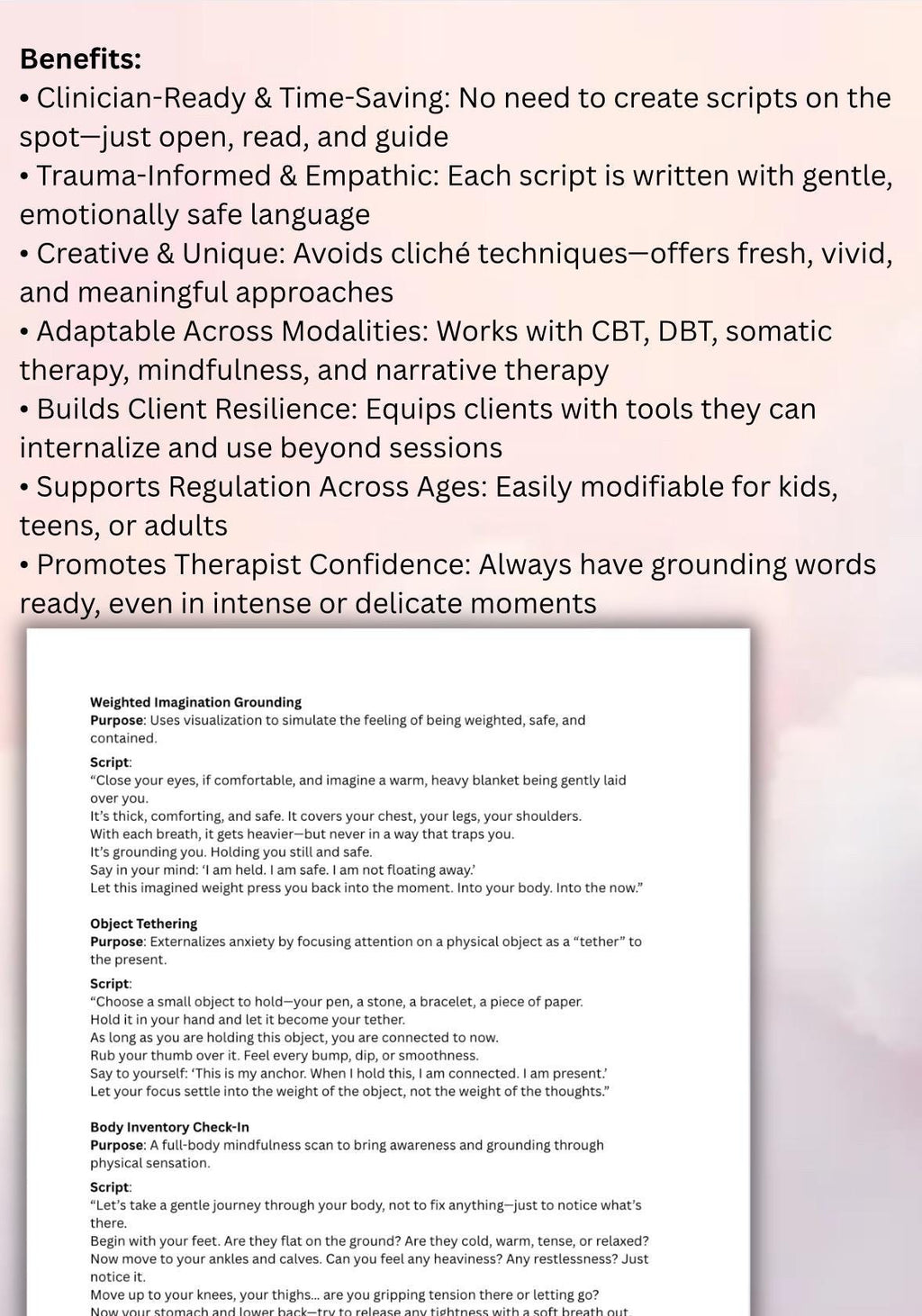 Benefits:
• Clinician-Ready & Time-Saving: No need to create scripts on the spot—just open, read, and guide
• Trauma-Informed & Empathic: Each script is written with gentle, emotionally safe language
• Creative & Unique: Avoids cliché techniques—offers fresh, vivid, and meaningful approaches
• Adaptable Across Modalities: Works with CBT, DBT, somatic therapy, mindfulness, and narrative therapy
• Builds Client Resilience: Equips clients with tools they can internalize and use beyond sessions
• Supports Regulation Across Ages: Easily modifiable for kids, teens, or adults
• Promotes Therapist Confidence: Always have grounding words ready, even in intense or delicate moments

Weighted Imagination Grounding
Purpose: Uses visualization to simulate the feeling of being weighted, safe, and contained.

Script:
"Close your eyes, if comfortable, and imagine a warm, heavy blanket being gently laid over you.
It's thick, comforting, and safe. It covers your chest, your legs, your shoulders.
With each breath, it gets heavier—but never in a way that traps you.
It's grounding you. Holding you still and safe.
Say in your mind: 'I am held. I am safe. I am not floating away.'
Let this imagined weight press you back into the moment. Into your body. Into the now."

Object Tethering
Purpose: Externalizes anxiety by focusing attention on a physical object as a "tether" to the present.

Script:
"Choose a small object to hold—your pen, a stone, a bracelet, a piece of paper.
Hold it in your hand and let it become your tether.
As long as you are holding this object, you are connected to now.
Rub your thumb over it. Feel every bump, dip, or smoothness.
Say to yourself: 'This is my anchor. When I hold this, I am connected. I am present.'
Let your focus settle into the weight of the object, not the weight of the thoughts."

Body Inventory Check-In
Purpose: A full-body mindfulness scan to bring awareness and grounding through physical sensation.

Script:
"Let's take a gentle journey through your body, not to fix anything—just to notice what's there.
Begin with your feet. Are they flat on the ground? Are they cold, warm, tense, or relaxed?
Now move to your ankles and calves. Can you feel any heaviness? Any restlessness? Just notice it.
Move up to your knees, your thighs... are you gripping tension there or letting go?
Now your stomach and lower back—try to release any tightness with a soft breath out.